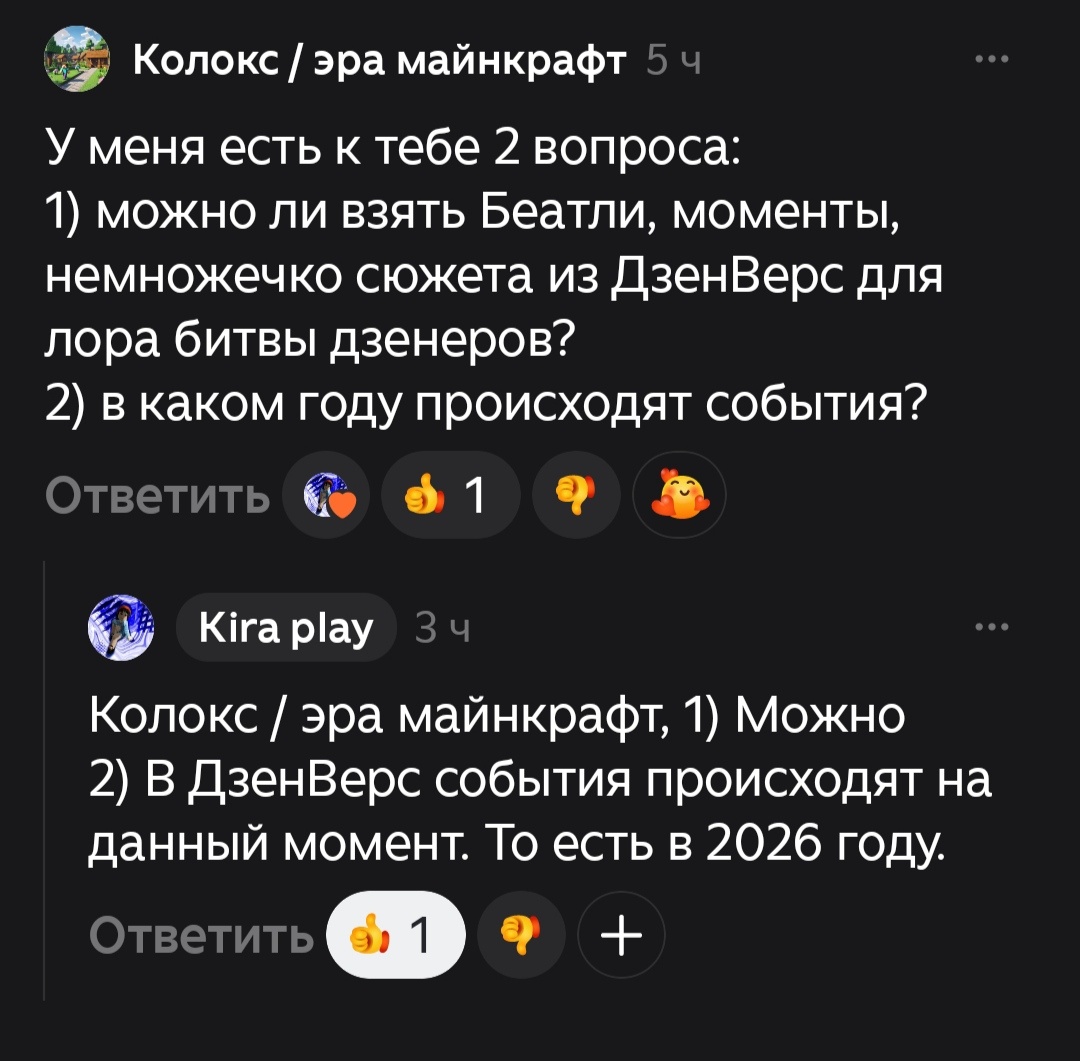 Колокс / эра майнкрафт 5 ч

У меня есть к тебе 2 вопроса:
1) можно ли взять Беатли, моменты, немножечко сюжета из ДзенВерс для лора битвы дзенеров?
2) в каком году происходят события?

Ответить 1

Kira play 3 ч

Колокс / эра майнкрафт, 1) Можно
2) В ДзенВерс события происходят на данный момент. То есть в 2026 году.

Ответить 1 +